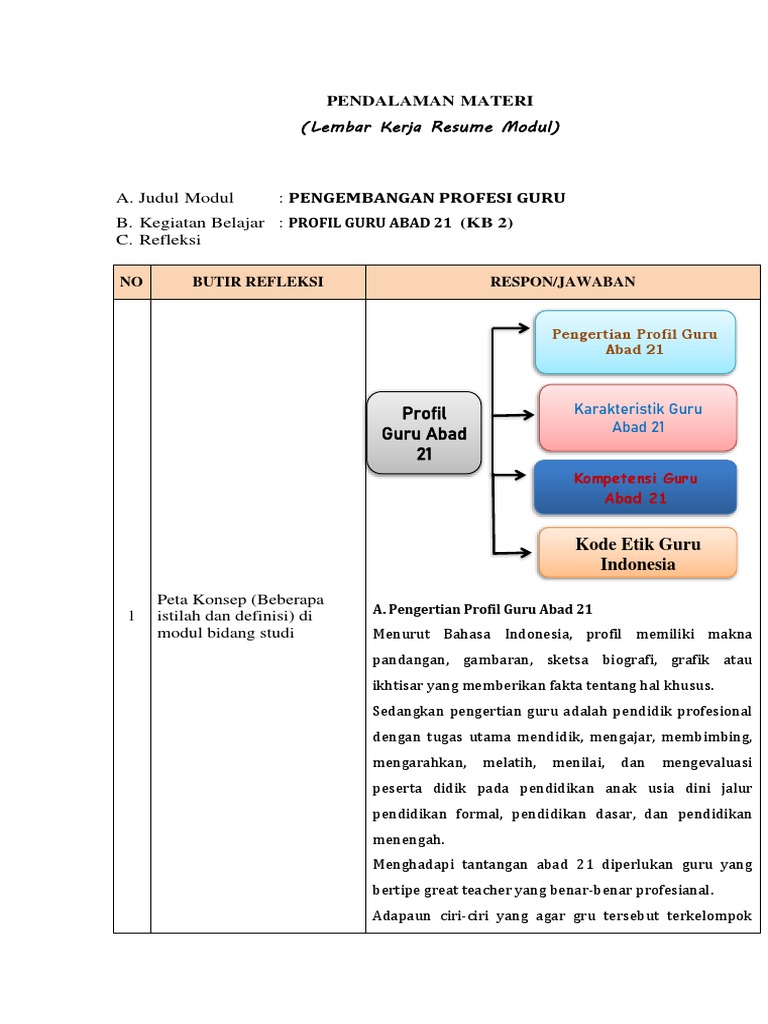 PENDALAMAN MATERI
(Lembar Kerja Resume Modul)

A. Judul Modul : PENGEMBANGAN PROFESI GURU
B. Kegiatan Belajar : PROFIL GURU ABAD 21 (KB 2)
C. Refleksi

| NO | BUTIR REFLEKSI | RESPON/JAWABAN |
|---|---|---|
| 1 | Peta Konsep (Beberapa istilah dan definisi) di modul bidang studi | Profil Guru Abad 21<br>Pengertian Profil Guru Abad 21<br>Karakteristik Guru Abad 21<br>Kompetensi Guru Abad 21<br>Kode Etik Guru Indonesia<br><br>A. Pengertian Profil Guru Abad 21<br>Menurut Bahasa Indonesia, profil memiliki makna pandangan, gambaran, sketsa biografi, grafik atau ikhtisar yang memberikan fakta tentang hal khusus.<br>Sedangkan pengertian guru adalah pendidik profesional dengan tugas utama mendidik, mengajar, membimbing, mengarahkan, melatih, menilai, dan mengevaluasi peserta didik pada pendidikan anak usia dini jalur pendidikan formal, pendidikan dasar, dan pendidikan menengah.<br>Menghadapi tantangan abad 21 diperlukan guru yang bertipe great teacher yang benar-benar profesianal.<br>Adapaun ciri-ciri yang agar gru tersebut terkelompok |